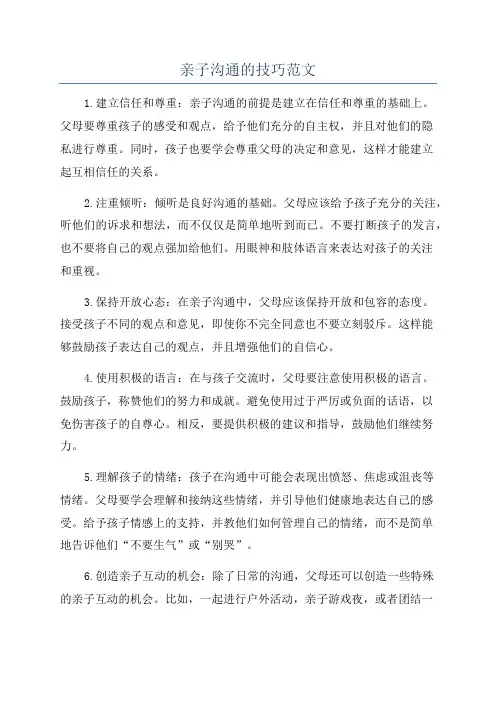 亲子沟通的技巧范文

1.建立信任和尊重：亲子沟通的前提是建立在信任和尊重的基础上。父母要尊重孩子的感受和观点，给予他们充分的自主权，并且对他们的隐私进行尊重。同时，孩子也要学会尊重父母的决定和意见，这样才能建立起互相信任的关系。

2.注重倾听：倾听是良好沟通的基础。父母应该给予孩子充分的关注，听他们的诉求和想法，而不仅仅是简单地听到而已。不要打断孩子的发言，也不要将自己的观点强加给他们。用眼神和肢体语言来表达对孩子的关注和重视。

3.保持开放心态：在亲子沟通中，父母应该保持开放和包容的态度。接受孩子不同的观点和意见，即使你不完全同意也不要立刻驳斥。这样能够鼓励孩子表达自己的观点，并且增强他们的自信心。

4.使用积极的语言：在与孩子交流时，父母要注意使用积极的语言。鼓励孩子，称赞他们的努力和成就。避免使用过于严厉或负面的话语，以免伤害孩子的自尊心。相反，要提供积极的建议和指导，鼓励他们继续努力。

5.理解孩子的情绪：孩子在沟通中可能会表现出愤怒、焦虑或沮丧等情绪。父母要学会理解和接纳这些情绪，并引导他们健康地表达自己的感受。给予孩子情感上的支持，并教他们如何管理自己的情绪，而不是简单地告诉他们“不要生气”或“别哭”。

6.创造亲子互动的机会：除了日常的沟通，父母还可以创造一些特殊的亲子互动的机会。比如，一起进行户外活动，亲子游戏夜，或者团结一